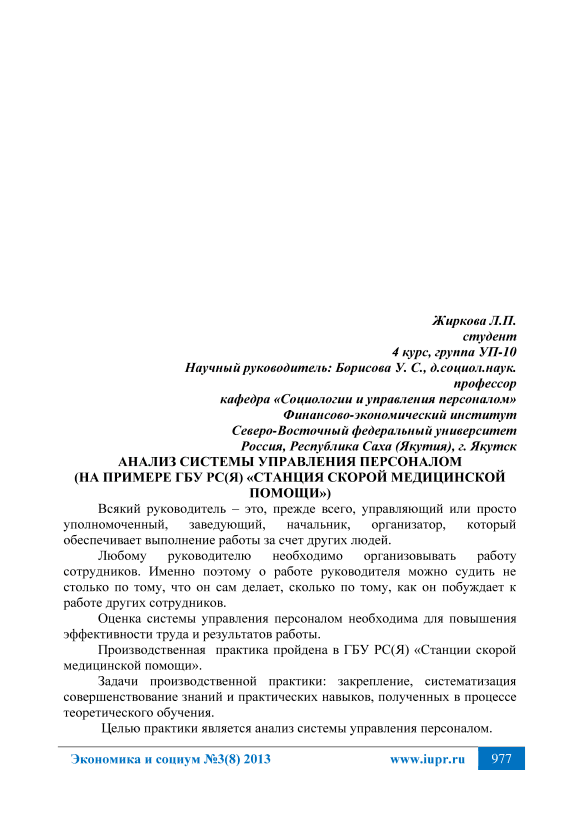 Жиркова Л.П.
студент
4 курс, группа УП-10
Научный руководитель: Борисова У. С., д.социол.наук.
профессор
кафедра «Социологии и управления персоналом»
Финансово-экономический институт
Северо-Восточный федеральный университет
Россия, Республика Саха (Якутия), г. Якутск

АНАЛИЗ СИСТЕМЫ УПРАВЛЕНИЯ ПЕРСОНАЛОМ (НА ПРИМЕРЕ ГБУ РС(Я) «СТАНЦИЯ СКОРОЙ МЕДИЦИНСКОЙ ПОМОЩИ»)

Всякий руководитель – это, прежде всего, управляющий или просто уполномоченный, заведующий, начальник, организатор, который обеспечивает выполнение работы за счет других людей.

Любому руководителю необходимо организовывать работу сотрудников. Именно поэтому о работе руководителя можно судить не столько по тому, что он сам делает, сколько по тому, как он побуждает к работе других сотрудников.

Оценка системы управления персоналом необходима для повышения эффективности труда и результатов работы.

Производственная практика пройдена в ГБУ РС(Я) «Станции скорой медицинской помощи».

Задачи производственной практики: закрепление, систематизация совершенствование знаний и практических навыков, полученных в процессе теоретического обучения.

Целью практики является анализ системы управления персоналом.

Экономика и социум №3(8) 2013 www.iupr.ru 977